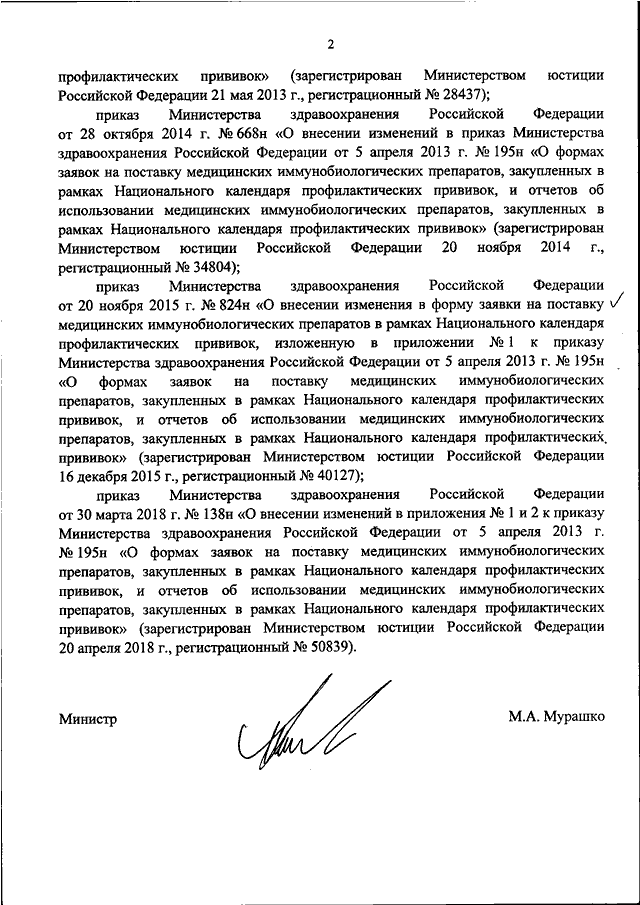 2

профилактических прививок» (зарегистрирован Министерством юстиции Российской Федерации 21 мая 2013 г., регистрационный № 28437);

приказ Министерства здравоохранения Российской Федерации от 28 октября 2014 г. № 668н «О внесении изменений в приказ Министерства здравоохранения Российской Федерации от 5 апреля 2013 г. № 195н «О формах заявок на поставку медицинских иммунобиологических препаратов, закупленных в рамках Национального календаря профилактических прививок, и отчетов об использовании медицинских иммунобиологических препаратов, закупленных в рамках Национального календаря профилактических прививок» (зарегистрирован Министерством юстиции Российской Федерации 20 ноября 2014 г., регистрационный № 34804);

приказ Министерства здравоохранения Российской Федерации от 20 ноября 2015 г. № 824н «О внесении изменения в форму заявки на поставку медицинских иммунобиологических препаратов в рамках Национального календаря профилактических прививок, изложенную в приложении № 1 к приказу Министерства здравоохранения Российской Федерации от 5 апреля 2013 г. № 195н «О формах заявок на поставку медицинских иммунобиологических препаратов, закупленных в рамках Национального календаря профилактических прививок, и отчетов об использовании медицинских иммунобиологических препаратов, закупленных в рамках Национального календаря профилактических прививок» (зарегистрирован Министерством юстиции Российской Федерации 16 декабря 2015 г., регистрационный № 40127);

приказ Министерства здравоохранения Российской Федерации от 30 марта 2018 г. № 138н «О внесении изменений в приложения № 1 и 2 к приказу Министерства здравоохранения Российской Федерации от 5 апреля 2013 г. № 195н «О формах заявок на поставку медицинских иммунобиологических препаратов, закупленных в рамках Национального календаря профилактических прививок, и отчетов об использовании медицинских иммунобиологических препаратов, закупленных в рамках Национального календаря профилактических прививок» (зарегистрирован Министерством юстиции Российской Федерации 20 апреля 2018 г., регистрационный № 50839).

Министр

М.А. Мурашко